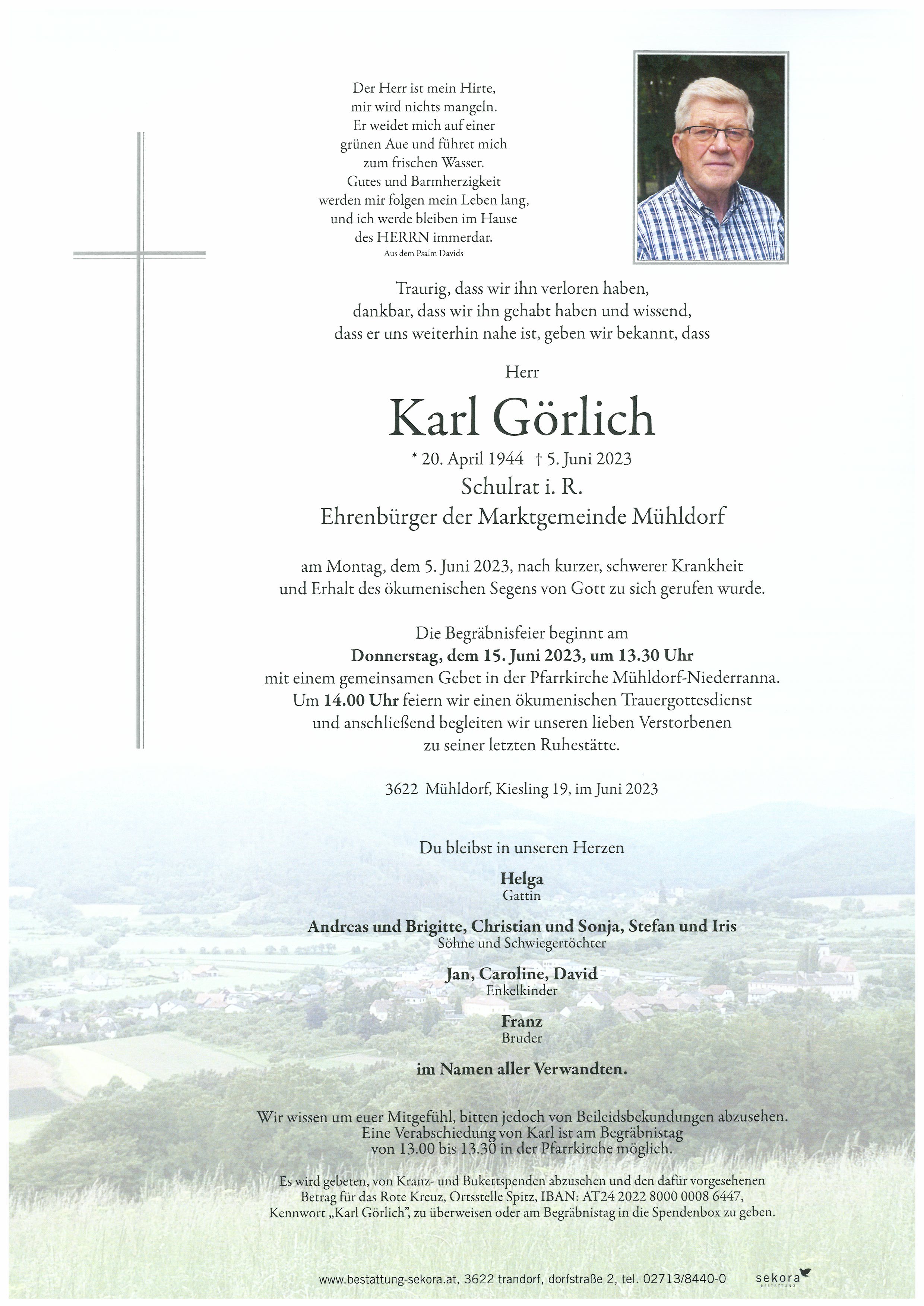 Der Herr ist mein Hirte,
mir wird nichts mangeln.
Er weidet mich auf einer
grünen Aue und führet mich
zum frischen Wasser.
Gutes und Barmherzigkeit
werden mir folgen mein Leben lang,
und ich werde bleiben im Hause
des HERRN immerdar.
Aus dem Psalm Davids

Traurig, dass wir ihn verloren haben,
dankbar, dass wir ihn gehabt haben und wissend,
dass er uns weiterhin nahe ist, geben wir bekannt, dass

Herr

Karl Görlich

* 20. April 1944 † 5. Juni 2023
Schulrat i. R.
Ehrenbürger der Marktgemeinde Mühldorf

am Montag, dem 5. Juni 2023, nach kurzer, schwerer Krankheit
und Erhalt des ökumenischen Segens von Gott zu sich gerufen wurde.

Die Begräbnisfeier beginnt am
Donnerstag, dem 15. Juni 2023, um 13.30 Uhr
mit einem gemeinsamen Gebet in der Pfarrkirche Mühldorf-Niederranna.
Um 14.00 Uhr feiern wir einen ökumenischen Trauergottesdienst
und anschließend begleiten wir unseren lieben Verstorbenen
zu seiner letzten Ruhestätte.

3622 Mühldorf, Kiesling 19, im Juni 2023

Du bleibst in unseren Herzen

Helga
Gattin

Andreas und Brigitte, Christian und Sonja, Stefan und Iris
Söhne und Schwiegertöchter

Jan, Caroline, David
Enkelkinder

Franz
Bruder

im Namen aller Verwandten.

Wir wissen um euer Mitgefühl, bitten jedoch von Beileidsbekundungen abzusehen.
Eine Verabschiedung von Karl ist am Begräbnistag
von 13.00 bis 13.30 in der Pfarrkirche möglich.

Es wird gebeten, von Kranz- und Bukettspenden abzusehen und den dafür vorgesehenen
Betrag für das Rote Kreuz, Ortsstelle Spitz, IBAN: AT24 2022 8000 0008 6447,
Kennwort „Karl Görlich", zu überweisen oder am Begräbnistag in die Spendenbox zu geben.

www.bestattung-sekora.at, 3622 trandorf, dorfstraße 2, tel. 02713/8440-0

sekora
BESTATTUNG